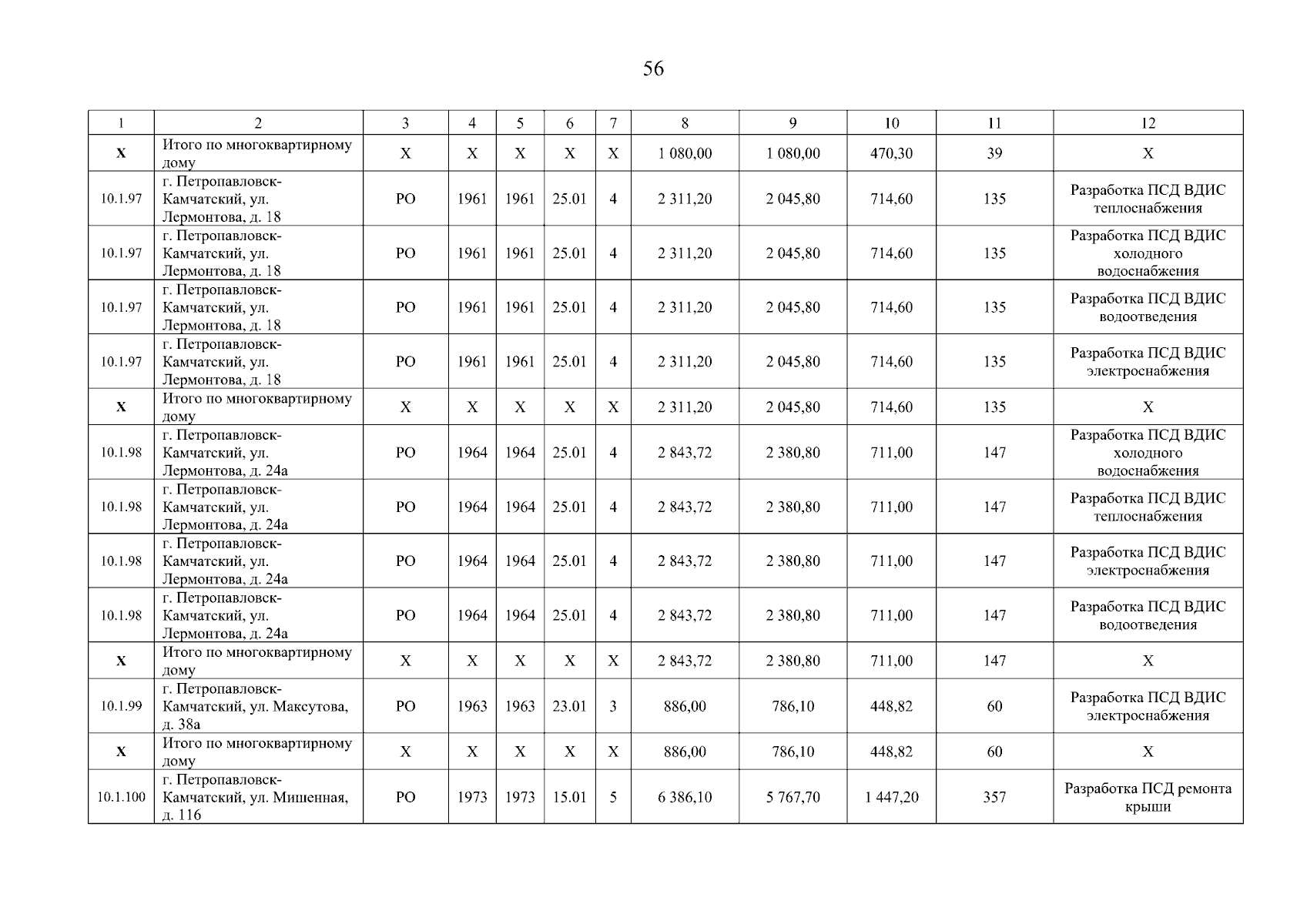 56

| 1 | 2 | 3 | 4 | 5 | 6 | 7 | 8 | 9 | 10 | 11 | 12 |
|---|---|---|---|---|---|---|---|---|---|---|---|
| Х | Итого по многоквартирному дому | Х | Х | Х | Х | Х | 1 080,00 | 1 080,00 | 470,30 | 39 | Х |
| 10.1.97 | г. Петропавловск-Камчатский, ул. Лермонтова, д. 18 | РО | 1961 | 1961 | 25.01 | 4 | 2 311,20 | 2 045,80 | 714,60 | 135 | Разработка ПСД ВДИС теплоснабжения |
| 10.1.97 | г. Петропавловск-Камчатский, ул. Лермонтова, д. 18 | РО | 1961 | 1961 | 25.01 | 4 | 2 311,20 | 2 045,80 | 714,60 | 135 | Разработка ПСД ВДИС холодного водоснабжения |
| 10.1.97 | г. Петропавловск-Камчатский, ул. Лермонтова, д. 18 | РО | 1961 | 1961 | 25.01 | 4 | 2 311,20 | 2 045,80 | 714,60 | 135 | Разработка ПСД ВДИС водоотведения |
| 10.1.97 | г. Петропавловск-Камчатский, ул. Лермонтова, д. 18 | РО | 1961 | 1961 | 25.01 | 4 | 2 311,20 | 2 045,80 | 714,60 | 135 | Разработка ПСД ВДИС электроснабжения |
| Х | Итого по многоквартирному дому | Х | Х | Х | Х | Х | 2 311,20 | 2 045,80 | 714,60 | 135 | Х |
| 10.1.98 | г. Петропавловск-Камчатский, ул. Лермонтова, д. 24а | РО | 1964 | 1964 | 25.01 | 4 | 2 843,72 | 2 380,80 | 711,00 | 147 | Разработка ПСД ВДИС холодного водоснабжения |
| 10.1.98 | г. Петропавловск-Камчатский, ул. Лермонтова, д. 24а | РО | 1964 | 1964 | 25.01 | 4 | 2 843,72 | 2 380,80 | 711,00 | 147 | Разработка ПСД ВДИС теплоснабжения |
| 10.1.98 | г. Петропавловск-Камчатский, ул. Лермонтова, д. 24а | РО | 1964 | 1964 | 25.01 | 4 | 2 843,72 | 2 380,80 | 711,00 | 147 | Разработка ПСД ВДИС электроснабжения |
| 10.1.98 | г. Петропавловск-Камчатский, ул. Лермонтова, д. 24а | РО | 1964 | 1964 | 25.01 | 4 | 2 843,72 | 2 380,80 | 711,00 | 147 | Разработка ПСД ВДИС водоотведения |
| Х | Итого по многоквартирному дому | Х | Х | Х | Х | Х | 2 843,72 | 2 380,80 | 711,00 | 147 | Х |
| 10.1.99 | г. Петропавловск-Камчатский, ул. Максутова, д. 38а | РО | 1963 | 1963 | 23.01 | 3 | 886,00 | 786,10 | 448,82 | 60 | Разработка ПСД ВДИС электроснабжения |
| Х | Итого по многоквартирному дому | Х | Х | Х | Х | Х | 886,00 | 786,10 | 448,82 | 60 | Х |
| 10.1.100 | г. Петропавловск-Камчатский, ул. Мишенная, д. 116 | РО | 1973 | 1973 | 15.01 | 5 | 6 386,10 | 5 767,70 | 1 447,20 | 357 | Разработка ПСД ремонта крыши |